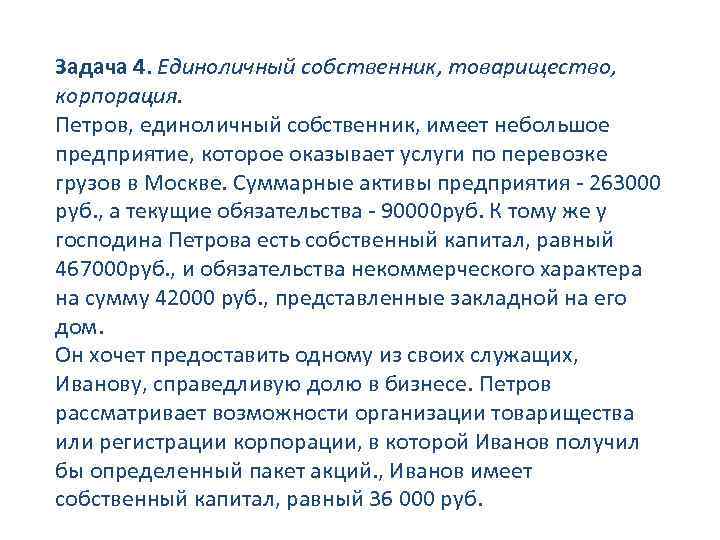 Задача 4. Единоличный собственник, товарищество, корпорация.
Петров, единоличный собственник, имеет небольшое предприятие, которое оказывает услуги по перевозке грузов в Москве. Суммарные активы предприятия - 263000 руб., а текущие обязательства - 90000руб. К тому же у господина Петрова есть собственный капитал, равный 467000руб., и обязательства некоммерческого характера на сумму 42000 руб., представленные закладной на его дом.
Он хочет предоставить одному из своих служащих, Иванову, справедливую долю в бизнесе. Петров рассматривает возможности организации товарищества или регистрации корпорации, в которой Иванов получил бы определенный пакет акций., Иванов имеет собственный капитал, равный 36 000 руб.